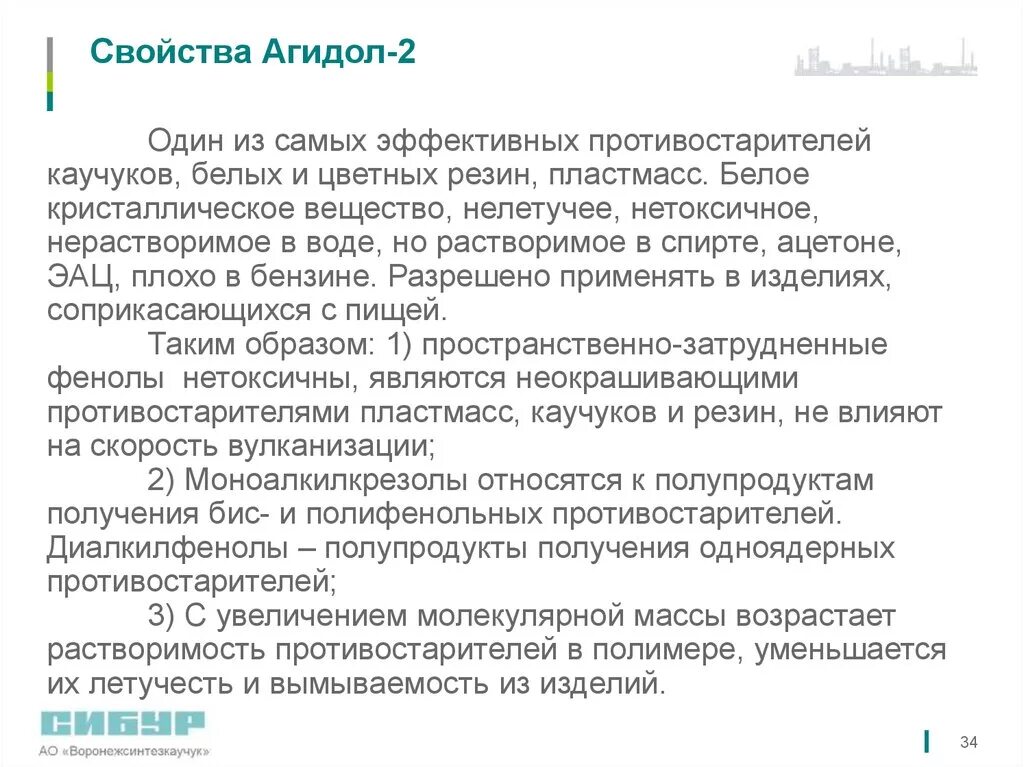 Свойства Агидол-2

Один из самых эффективных противостарителей каучуков, белых и цветных резин, пластмасс. Белое кристаллическое вещество, нелетучее, нетоксичное, нерастворимое в воде, но растворимое в спирте, ацетоне, ЭАЦ, плохо в бензине. Разрешено применять в изделиях, соприкасающихся с пищей.

Таким образом: 1) пространственно-затрудненные фенолы нетоксичны, являются неокрашивающими противостарителями пластмасс, каучуков и резин, не влияют на скорость вулканизации;

2) Моноалкилкрезолы относятся к полупродуктам получения бис- и полифенольных противостарителей. Диалкилфенолы – полупродукты получения одноядерных противостарителей;

3) С увеличением молекулярной массы возрастает растворимость противостарителей в полимере, уменьшается их летучесть и вымываемость из изделий.

СИБУР
АО «Воронежсинтезкаучук»

34